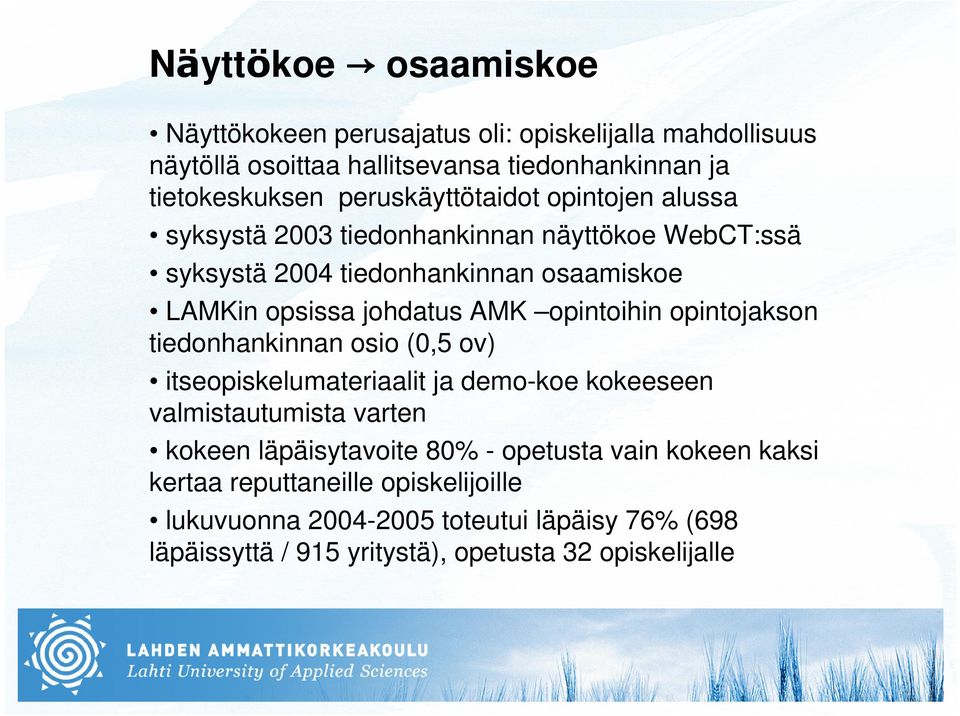 Näyttökoe → osaamiskoe

• Näyttökokeen perusajatus oli: opiskelijalla mahdollisuus näytöllä osoittaa hallitsevansa tiedonhankinnan ja tietokeskuksen peruskäyttötaidot opintojen alussa

• syksystä 2003 tiedonhankinnan näyttökoe WebCT:ssä

• syksystä 2004 tiedonhankinnan osaamiskoe

• LAMKin opsissa johdatus AMK –opintoihin opintojakson tiedonhankinnan osio (0,5 ov)

• itseopiskelumateriaalit ja demo-koe kokeeseen valmistautumista varten

• kokeen läpäisytavoite 80% - opetusta vain kokeen kaksi kertaa reputtaneille opiskelijoille

• lukuvuonna 2004-2005 toteutui läpäisy 76% (698 läpäissyttä / 915 yritystä), opetusta 32 opiskelijalle

LAHDEN AMMATTIKORKEAKOULU
Lahti University of Applied Sciences